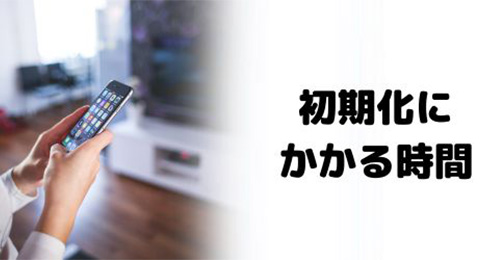 初期化に
かかる時間